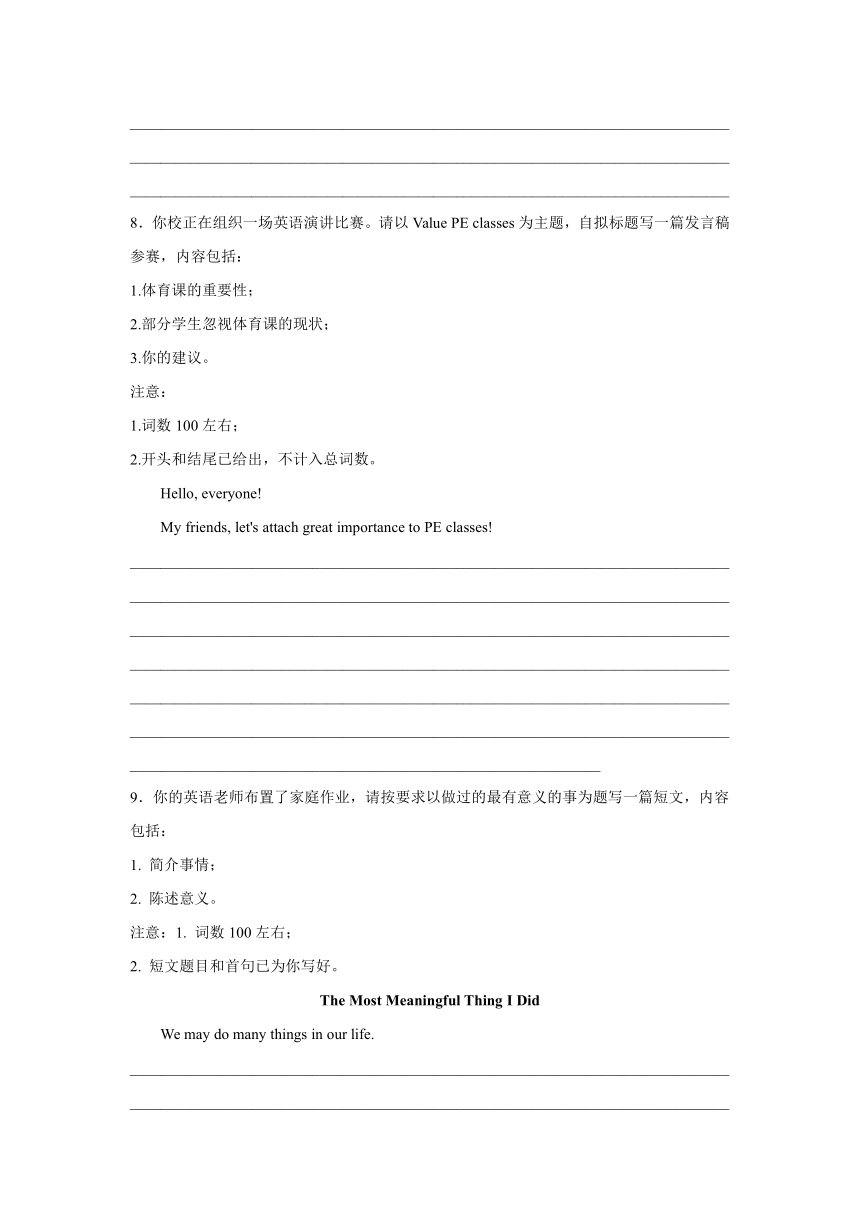 8．你校正在组织一场英语演讲比赛。请以 Value PE classes 为主题，自拟标题写一篇发言稿参赛，内容包括：

1.体育课的重要性；

2.部分学生忽视体育课的现状；

3.你的建议。

注意：

1.词数 100 左右；

2.开头和结尾已给出，不计入总词数。

Hello, everyone!

My friends, let's attach great importance to PE classes!

9．你的英语老师布置了家庭作业，请按要求以做过的最有意义的事为题写一篇短文，内容包括：

1. 简介事情；

2. 陈述意义。

注意：1. 词数 100 左右；

2. 短文题目和首句已为你写好。

The Most Meaningful Thing I Did

We may do many things in our life.